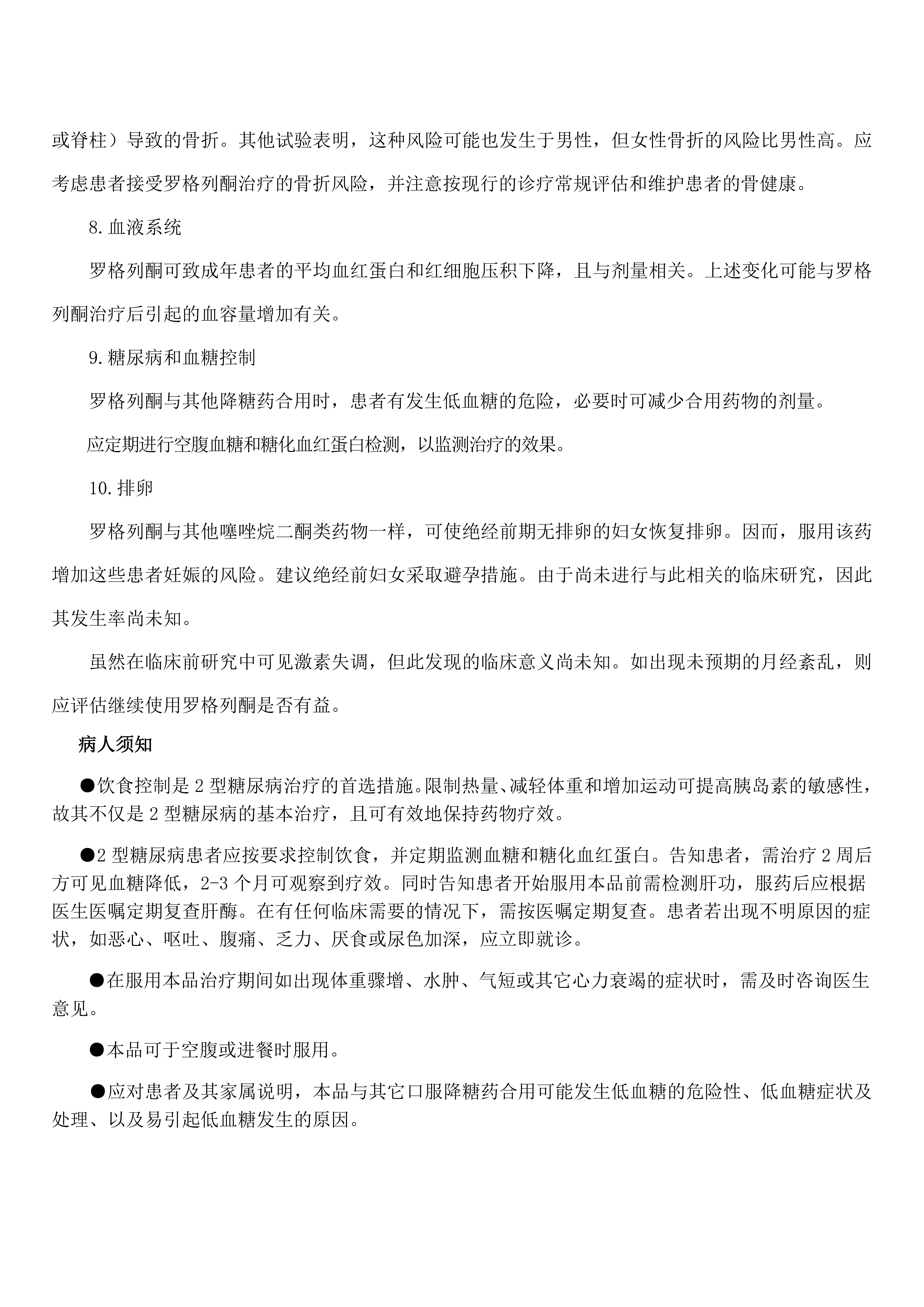 或脊柱）导致的骨折。其他试验表明，这种风险可能也发生于男性，但女性骨折的风险比男性高。应考虑患者接受罗格列酮治疗的骨折风险，并注意按现行的诊疗常规评估和维护患者的骨健康。

8.血液系统

罗格列酮可致成年患者的平均血红蛋白和红细胞压积下降，且与剂量相关。上述变化可能与罗格列酮治疗后引起的血容量增加有关。

9.糖尿病和血糖控制

罗格列酮与其他降糖药合用时，患者有发生低血糖的危险，必要时可减少合用药物的剂量。

应定期进行空腹血糖和糖化血红蛋白检测，以监测治疗的效果。

10.排卵

罗格列酮与其他噻唑烷二酮类药物一样，可使绝经前期无排卵的妇女恢复排卵。因而，服用该药增加这些患者妊娠的风险。建议绝经前妇女采取避孕措施。由于尚未进行与此相关的临床研究，因此其发生率尚未知。

虽然在临床前研究中可见激素失调，但此发现的临床意义尚未知。如出现未预期的月经紊乱，则应评估继续使用罗格列酮是否有益。

病人须知

●饮食控制是 2 型糖尿病治疗的首选措施。限制热量、减轻体重和增加运动可提高胰岛素的敏感性，故其不仅是 2 型糖尿病的基本治疗，且可有效地保持药物疗效。

●2 型糖尿病患者应按要求控制饮食，并定期监测血糖和糖化血红蛋白。告知患者，需治疗 2 周后方可见血糖降低，2-3 个月可观察到疗效。同时告知患者开始服用本品前需检测肝功，服药后应根据医生医嘱定期复查肝酶。在有任何临床需要的情况下，需按医嘱定期复查。患者若出现不明原因的症状，如恶心、呕吐、腹痛、乏力、厌食或尿色加深，应立即就诊。

●在服用本品治疗期间如出现体重骤增、水肿、气短或其它心力衰竭的症状时，需及时咨询医生意见。

●本品可于空腹或进餐时服用。

●应对患者及其家属说明，本品与其它口服降糖药合用可能发生低血糖的危险性、低血糖症状及处理、以及易引起低血糖发生的原因。